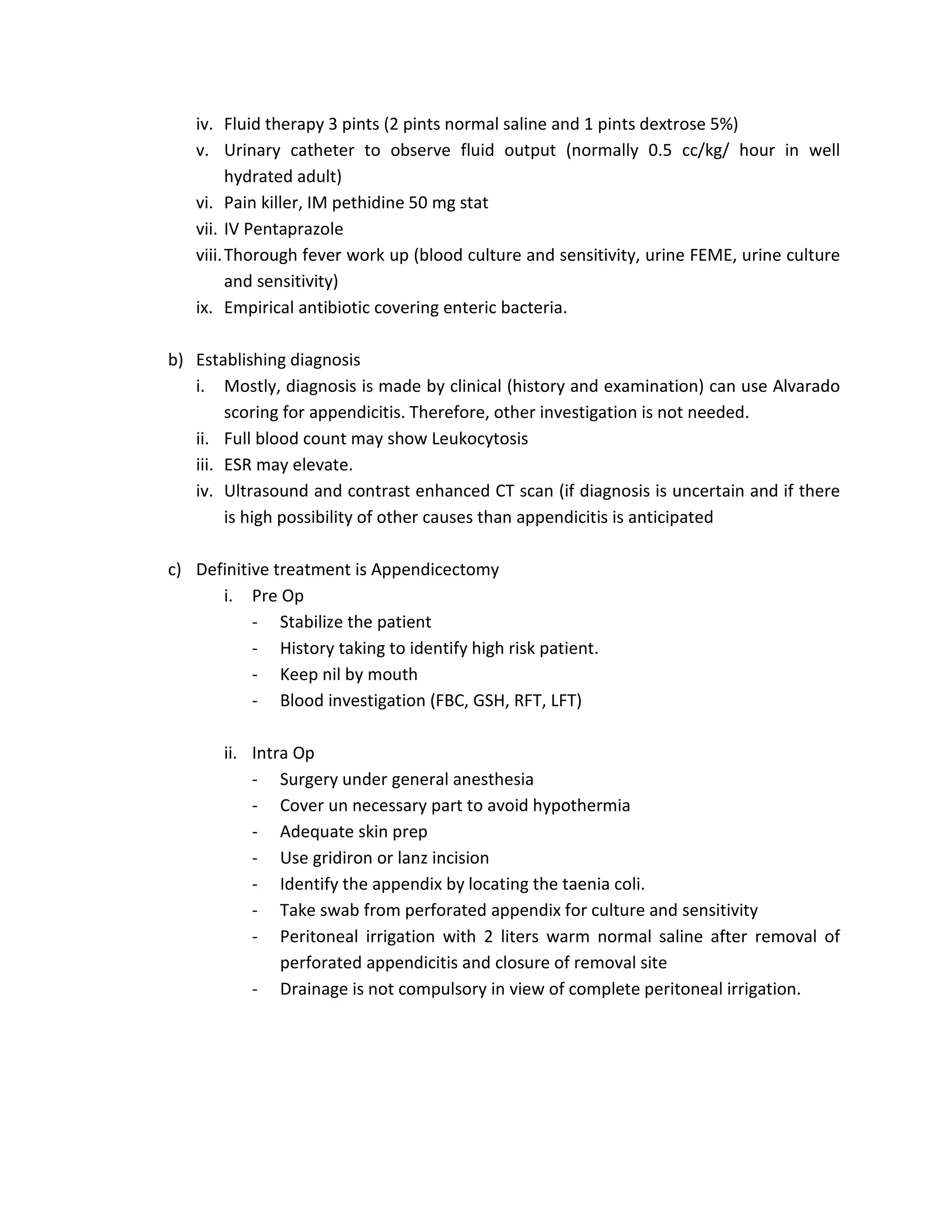 iv. Fluid therapy 3 pints (2 pints normal saline and 1 pints dextrose 5%)
v. Urinary catheter to observe fluid output (normally 0.5 cc/kg/ hour in well hydrated adult)
vi. Pain killer, IM pethidine 50 mg stat
vii. IV Pentaprazole
viii. Thorough fever work up (blood culture and sensitivity, urine FEME, urine culture and sensitivity)
ix. Empirical antibiotic covering enteric bacteria.

b) Establishing diagnosis
i. Mostly, diagnosis is made by clinical (history and examination) can use Alvarado scoring for appendicitis. Therefore, other investigation is not needed.
ii. Full blood count may show Leukocytosis
iii. ESR may elevate.
iv. Ultrasound and contrast enhanced CT scan (if diagnosis is uncertain and if there is high possibility of other causes than appendicitis is anticipated

c) Definitive treatment is Appendicectomy
i. Pre Op
- Stabilize the patient
- History taking to identify high risk patient.
- Keep nil by mouth
- Blood investigation (FBC, GSH, RFT, LFT)

ii. Intra Op
- Surgery under general anesthesia
- Cover un necessary part to avoid hypothermia
- Adequate skin prep
- Use gridiron or lanz incision
- Identify the appendix by locating the taenia coli.
- Take swab from perforated appendix for culture and sensitivity
- Peritoneal irrigation with 2 liters warm normal saline after removal of perforated appendicitis and closure of removal site
- Drainage is not compulsory in view of complete peritoneal irrigation.